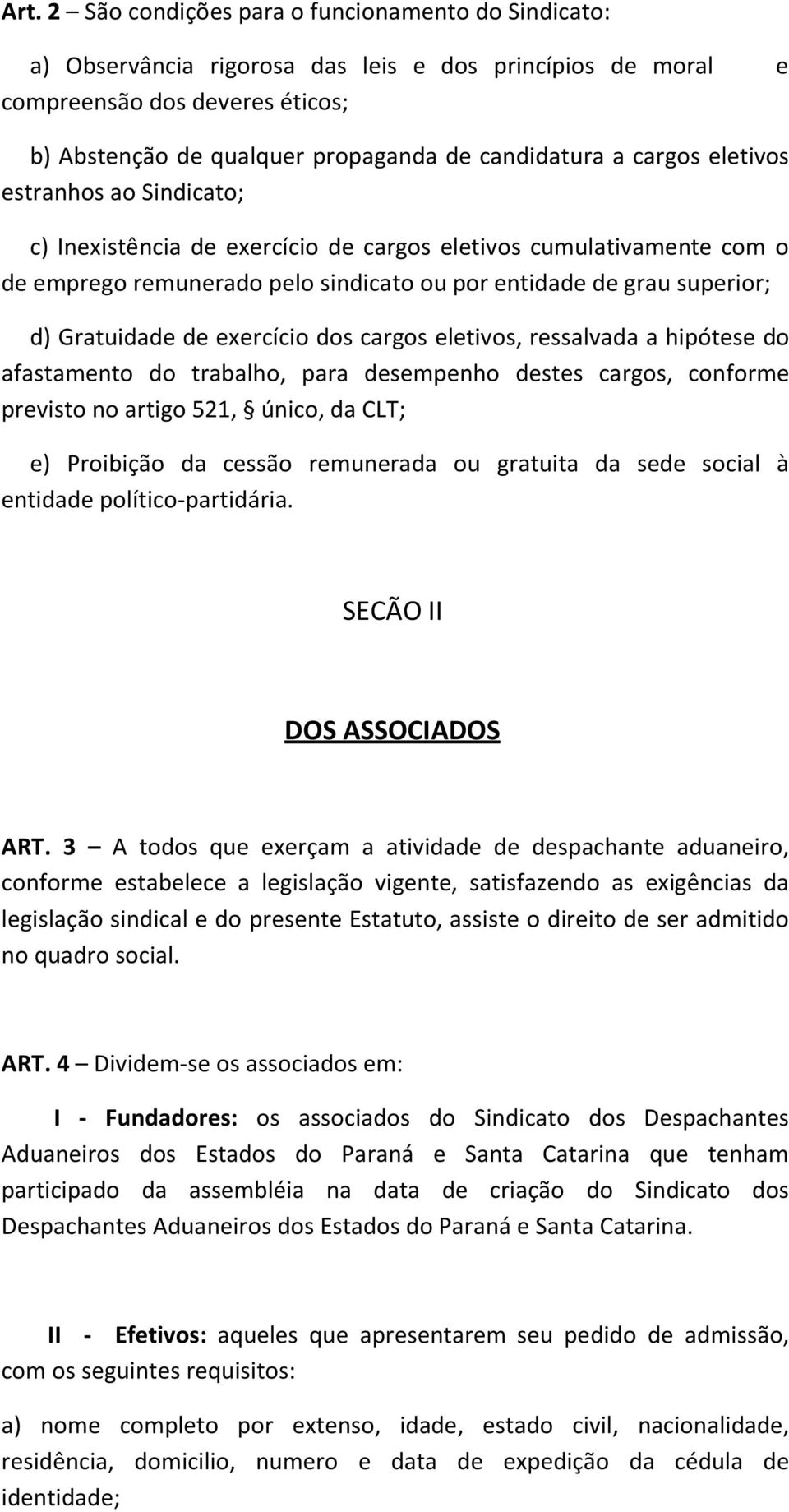 Art. 2 – São condições para o funcionamento do Sindicato:

a) Observância rigorosa das leis e dos princípios de moral e compreensão dos deveres éticos;

b) Abstenção de qualquer propaganda de candidatura a cargos eletivos estranhos ao Sindicato;

c) Inexistência de exercício de cargos eletivos cumulativamente com o de emprego remunerado pelo sindicato ou por entidade de grau superior;

d) Gratuidade de exercício dos cargos eletivos, ressalvada a hipótese do afastamento do trabalho, para desempenho destes cargos, conforme previsto no artigo 521, § único, da CLT;

e) Proibição da cessão remunerada ou gratuita da sede social à entidade político-partidária.

SECÃO II

DOS ASSOCIADOS

ART. 3 – A todos que exerçam a atividade de despachante aduaneiro, conforme estabelece a legislação vigente, satisfazendo as exigências da legislação sindical e do presente Estatuto, assiste o direito de ser admitido no quadro social.

ART. 4 – Dividem-se os associados em:

I - Fundadores: os associados do Sindicato dos Despachantes Aduaneiros dos Estados do Paraná e Santa Catarina que tenham participado da assembléia na data de criação do Sindicato dos Despachantes Aduaneiros dos Estados do Paraná e Santa Catarina.

II - Efetivos: aqueles que apresentarem seu pedido de admissão, com os seguintes requisitos:

a) nome completo por extenso, idade, estado civil, nacionalidade, residência, domicilio, numero e data de expedição da cédula de identidade;